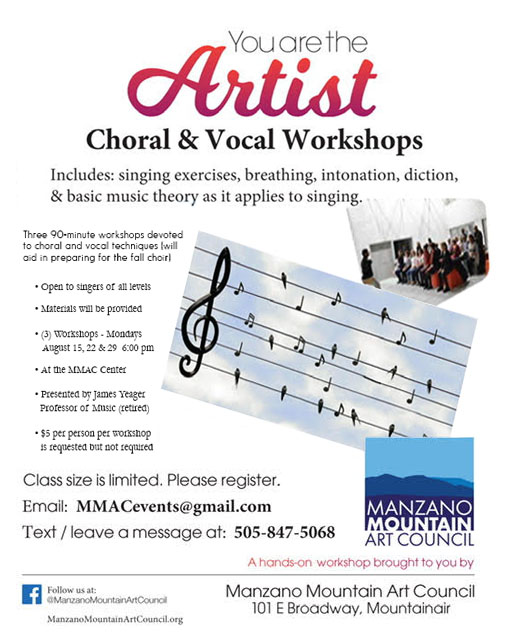 You are the
Artist
Choral & Vocal Workshops

Includes: singing exercises, breathing, intonation, diction, & basic music theory as it applies to singing.

Three 90-minute workshops devoted to choral and vocal techniques (will aid in preparing for the fall choir)

• Open to singers of all levels

• Materials will be provided

• (3) Workshops - Mondays August 15, 22 & 29 6:00 pm

• At the MMAC Center

• Presented by James Yeager Professor of Music (retired)

• $5 per person per workshop is requested but not required

Class size is limited. Please register.

Email: MMACevents@gmail.com

Text / leave a message at: 505-847-5068

MANZANO MOUNTAIN ART COUNCIL

A hands-on workshop brought to you by

Follow us at: @ManzanoMountainArtCouncil

ManzanoMountainArtCouncil.org

Manzano Mountain Art Council
101 E Broadway, Mountainair